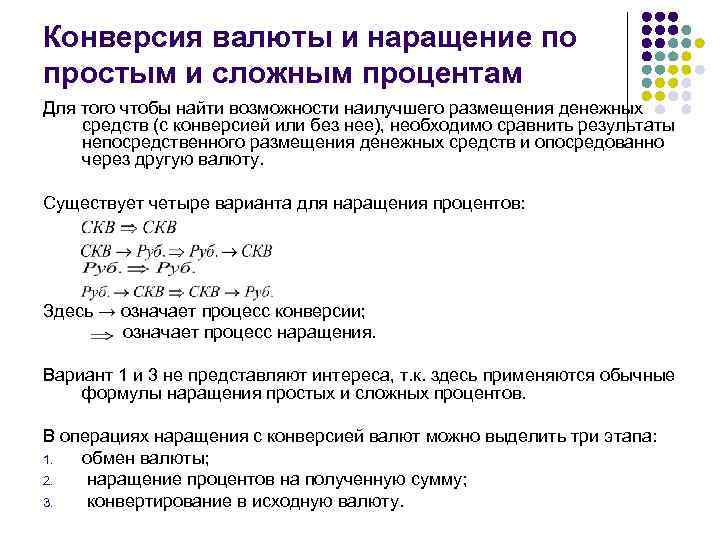 Конверсия валюты и наращение по простым и сложным процентам

Для того чтобы найти возможности наилучшего размещения денежных средств (с конверсией или без нее), необходимо сравнить результаты непосредственного размещения денежных средств и опосредованно через другую валюту.

Существует четыре варианта для наращения процентов:

$СКВ \Rightarrow СКВ$

$СКВ \rightarrow Руб. \Rightarrow Руб. \rightarrow СКВ$

$Руб. \Rightarrow Руб.$

$Руб. \rightarrow СКВ \Rightarrow СКВ \rightarrow Руб.$

Здесь $\rightarrow$ означает процесс конверсии;

$\Rightarrow$ означает процесс наращения.

Вариант 1 и 3 не представляют интереса, т.к. здесь применяются обычные формулы наращения простых и сложных процентов.

В операциях наращения с конверсией валют можно выделить три этапа:
1. обмен валюты;
2. наращение процентов на полученную сумму;
3. конвертирование в исходную валюту.